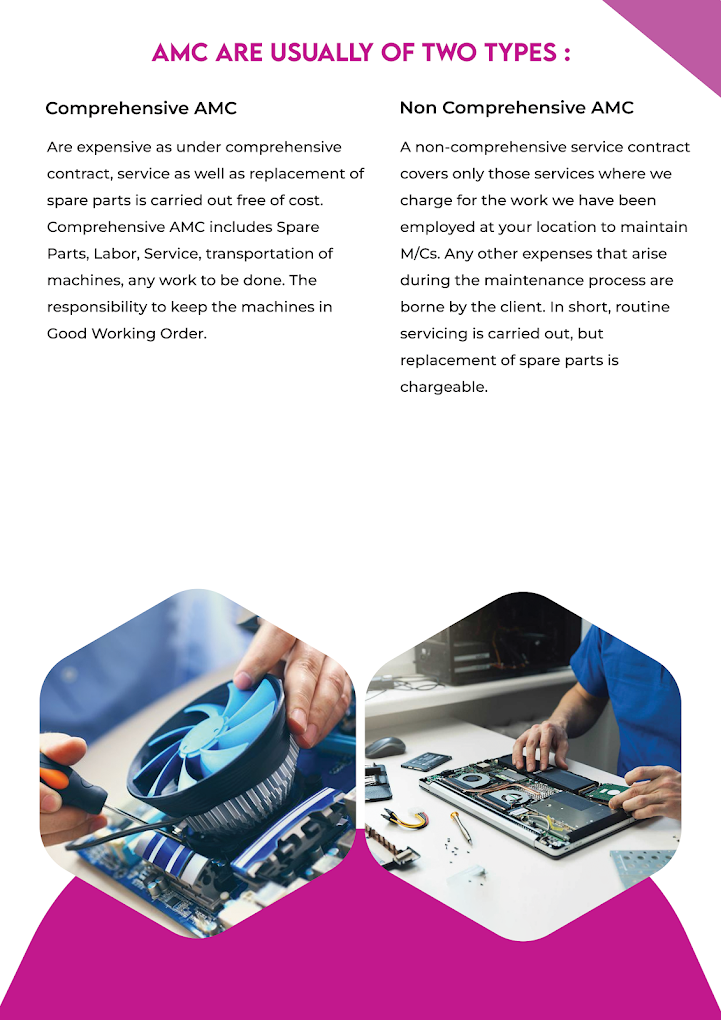 AMC ARE USUALLY OF TWO TYPES :

Comprehensive AMC

Are expensive as under comprehensive contract, service as well as replacement of spare parts is carried out free of cost. Comprehensive AMC includes Spare Parts, Labor, Service, transportation of machines, any work to be done. The responsibility to keep the machines in Good Working Order.

Non Comprehensive AMC

A non-comprehensive service contract covers only those services where we charge for the work we have been employed at your location to maintain M/Cs. Any other expenses that arise during the maintenance process are borne by the client. In short, routine servicing is carried out, but replacement of spare parts is chargeable.